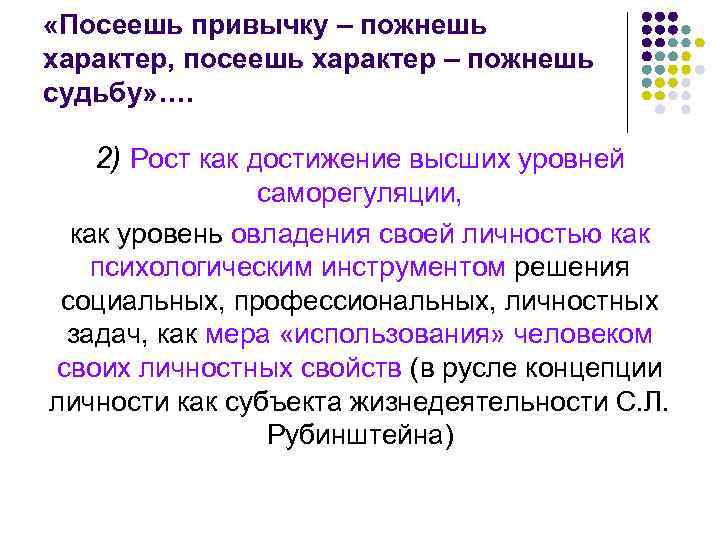 «Посеешь привычку – пожнешь характер, посеешь характер – пожнешь судьбу»….

2) Рост как достижение высших уровней саморегуляции,

как уровень овладения своей личностью как психологическим инструментом решения социальных, профессиональных, личностных задач, как мера «использования» человеком своих личностных свойств (в русле концепции личности как субъекта жизнедеятельности С.Л. Рубинштейна)